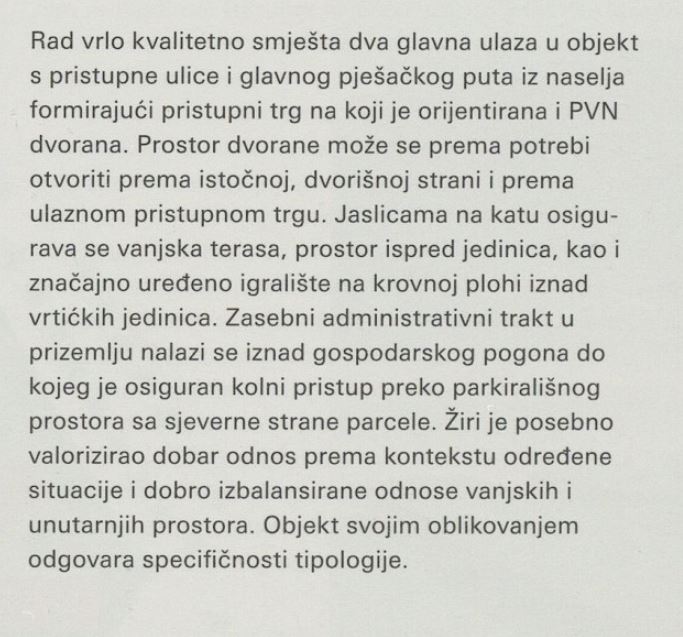 Rad vrlo kvalitetno smješta dva glavna ulaza u objekt s pristupne ulice i glavnog pješačkog puta iz naselja formirajući pristupni trg na koji je orijentirana i PVN dvorana. Prostor dvorane može se prema potrebi otvoriti prema istočnoj, dvorišnoj strani i prema ulaznom pristupnom trgu. Jaslicama na katu osigurava se vanjska terasa, prostor ispred jedinica, kao i značajno uređeno igralište na krovnoj plohi iznad vrtićkih jedinica. Zasebni administrativni trakt u prizemlju nalazi se iznad gospodarskog pogona do kojeg je osiguran kolni pristup preko parkirališnog prostora sa sjeverne strane parcele. Žiri je posebno valorizirao dobar odnos prema kontekstu određene situacije i dobro izbalansirane odnose vanjskih i unutarnjih prostora. Objekt svojim oblikovanjem odgovara specifičnosti tipologije.